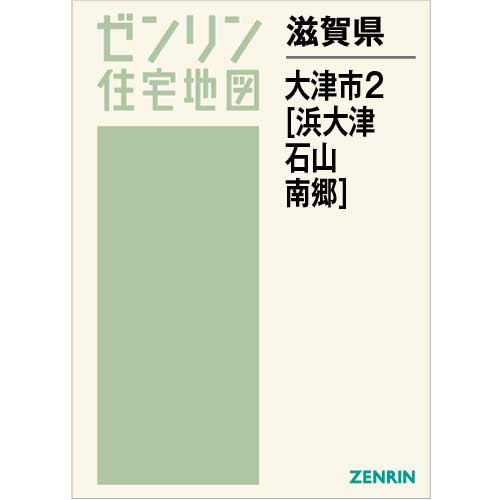 ゼンリン
住宅地図

滋賀県

大津市2
[浜大津
石山
南郷]

ZENRIN